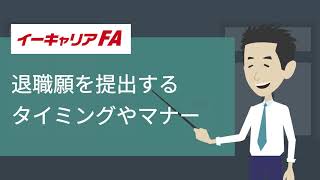 イーキャリアFA

退職願を提出する
タイミングやマナー